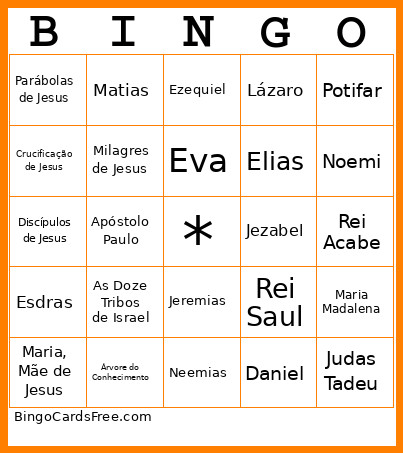 | B | I | N | G | O |
|---|---|---|---|---|
| Parábolas de Jesus | Matias | Ezequiel | Lázaro | Potifar |
| Crucificação de Jesus | Milagres de Jesus | Eva | Elias | Noemi |
| Discípulos de Jesus | Apóstolo Paulo | * | Jezabel | Rei Acabe |
| Esdras | As Doze Tribos de Israel | Jeremias | Rei Saul | Maria Madalena |
| Maria, Mãe de Jesus | Árvore do Conhecimento | Neemias | Daniel | Judas Tadeu |

BingoCardsFree.com